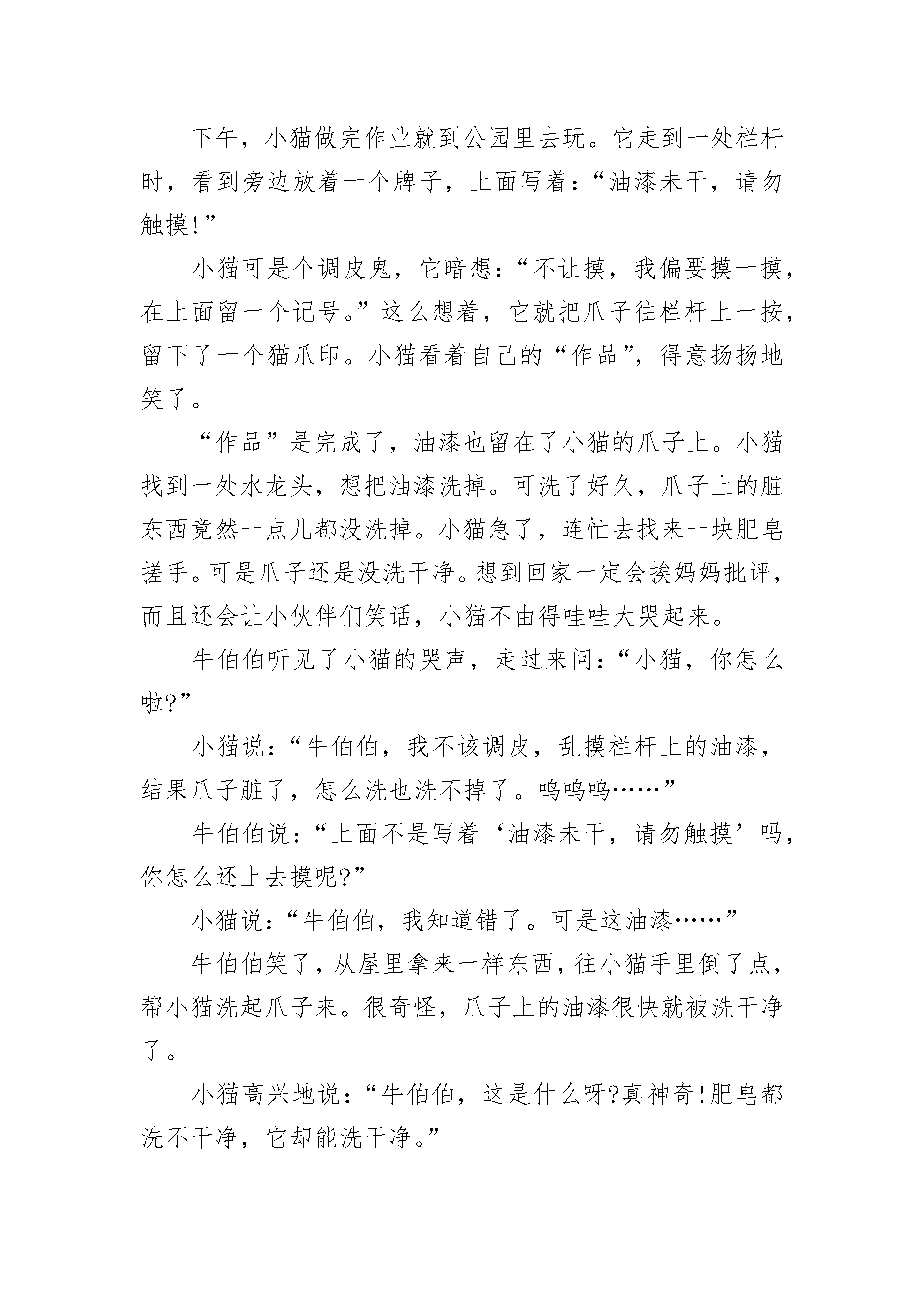 下午，小猫做完作业就到公园里去玩。它走到一处栏杆时，看到旁边放着一个牌子，上面写着：“油漆未干，请勿触摸!”

小猫可是个调皮鬼，它暗想：“不让摸，我偏要摸一摸，在上面留一个记号。”这么想着，它就把爪子往栏杆上一按，留下了一个猫爪印。小猫看着自己的“作品”，得意扬扬地笑了。

“作品”是完成了，油漆也留在了小猫的爪子上。小猫找到一处水龙头，想把油漆洗掉。可洗了好久，爪子上的脏东西竟然一点儿都没洗掉。小猫急了，连忙去找来一块肥皂搓手。可是爪子还是没洗干净。想到回家一定会挨妈妈批评，而且还会让小伙伴们笑话，小猫不由得哇哇大哭起来。

牛伯伯听见了小猫的哭声，走过来问：“小猫，你怎么啦?”

小猫说：“牛伯伯，我不该调皮，乱摸栏杆上的油漆，结果爪子脏了，怎么洗也洗不掉了。呜呜呜……”

牛伯伯说：“上面不是写着‘油漆未干，请勿触摸’吗，你怎么还上去摸呢?”

小猫说：“牛伯伯，我知道错了。可是这油漆……”

牛伯伯笑了，从屋里拿来一样东西，往小猫手里倒了点，帮小猫洗起爪子来。很奇怪，爪子上的油漆很快就被洗干净了。

小猫高兴地说：“牛伯伯，这是什么呀?真神奇!肥皂都洗不干净，它却能洗干净。”